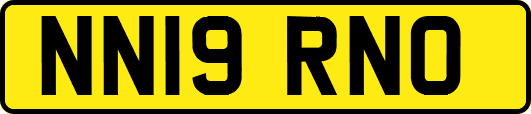 NN19 RNO